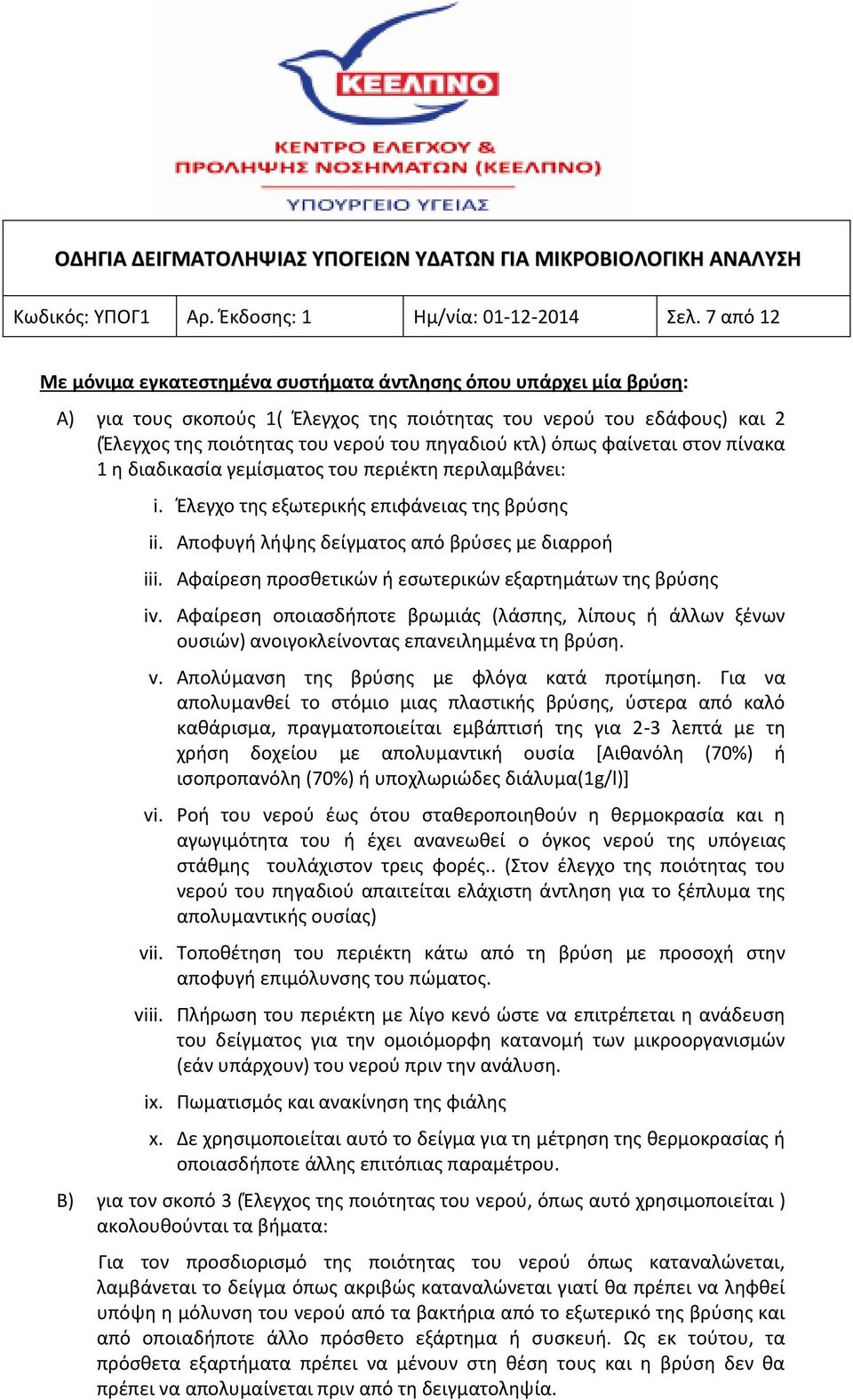 ΚΕΕΛΠΝΟ
ΚΕΝΤΡΟ ΕΛΕΓΧΟΥ & ΠΡΟΛΗΨΗΣ ΝΟΣΗΜΑΤΩΝ (ΚΕΕΛΠΝΟ)
ΥΠΟΥΡΓΕΙΟ ΥΓΕΙΑΣ

ΟΔΗΓΙΑ ΔΕΙΓΜΑΤΟΛΗΨΙΑΣ ΥΠΟΓΕΙΩΝ ΥΔΑΤΩΝ ΓΙΑ ΜΙΚΡΟΒΙΟΛΟΓΙΚΗ ΑΝΑΛΥΣΗ

| Κωδικός: ΥΠΟΓ1 | Αρ. Έκδοσης: 1 | Ημ/νία: 01-12-2014 | Σελ. 7 από 12 |
|---|---|---|---|

Με μόνιμα εγκατεστημένα συστήματα άντλησης όπου υπάρχει μία βρύση:

Α) για τους σκοπούς 1( Έλεγχος της ποιότητας του νερού του εδάφους) και 2 (Έλεγχος της ποιότητας του νερού του πηγαδιού κτλ) όπως φαίνεται στον πίνακα 1 η διαδικασία γεμίσματος του περιέκτη περιλαμβάνει:

i. Έλεγχο της εξωτερικής επιφάνειας της βρύσης

ii. Αποφυγή λήψης δείγματος από βρύσες με διαρροή

iii. Αφαίρεση προσθετικών ή εσωτερικών εξαρτημάτων της βρύσης

iv. Αφαίρεση οποιασδήποτε βρωμιάς (λάσπης, λίπους ή άλλων ξένων ουσιών) ανοιγοκλείνοντας επανειλημμένα τη βρύση.

v. Απολύμανση της βρύσης με φλόγα κατά προτίμηση. Για να απολυμανθεί το στόμιο μιας πλαστικής βρύσης, ύστερα από καλό καθάρισμα, πραγματοποιείται εμβάπτισή της για 2-3 λεπτά με τη χρήση δοχείου με απολυμαντική ουσία [Αιθανόλη (70%) ή ισοπροπανόλη (70%) ή υποχλωριώδες διάλυμα(1g/l)]

vi. Ροή του νερού έως ότου σταθεροποιηθούν η θερμοκρασία και η αγωγιμότητα του ή έχει ανανεωθεί ο όγκος νερού της υπόγειας στάθμης τουλάχιστον τρεις φορές.. (Στον έλεγχο της ποιότητας του νερού του πηγαδιού απαιτείται ελάχιστη άντληση για το ξέπλυμα της απολυμαντικής ουσίας)

vii. Τοποθέτηση του περιέκτη κάτω από τη βρύση με προσοχή στην αποφυγή επιμόλυνσης του πώματος.

viii. Πλήρωση του περιέκτη με λίγο κενό ώστε να επιτρέπεται η ανάδευση του δείγματος για την ομοιόμορφη κατανομή των μικροοργανισμών (εάν υπάρχουν) του νερού πριν την ανάλυση.

ix. Πωματισμός και ανακίνηση της φιάλης

x. Δε χρησιμοποιείται αυτό το δείγμα για τη μέτρηση της θερμοκρασίας ή οποιασδήποτε άλλης επιτόπιας παραμέτρου.

Β) για τον σκοπό 3 (Έλεγχος της ποιότητας του νερού, όπως αυτό χρησιμοποιείται ) ακολουθούνται τα βήματα:

Για τον προσδιορισμό της ποιότητας του νερού όπως καταναλώνεται, λαμβάνεται το δείγμα όπως ακριβώς καταναλώνεται γιατί θα πρέπει να ληφθεί υπόψη η μόλυνση του νερού από τα βακτήρια από το εξωτερικό της βρύσης και από οποιαδήποτε άλλο πρόσθετο εξάρτημα ή συσκευή. Ως εκ τούτου, τα πρόσθετα εξαρτήματα πρέπει να μένουν στη θέση τους και η βρύση δεν θα πρέπει να απολυμαίνεται πριν από τη δειγματοληψία.